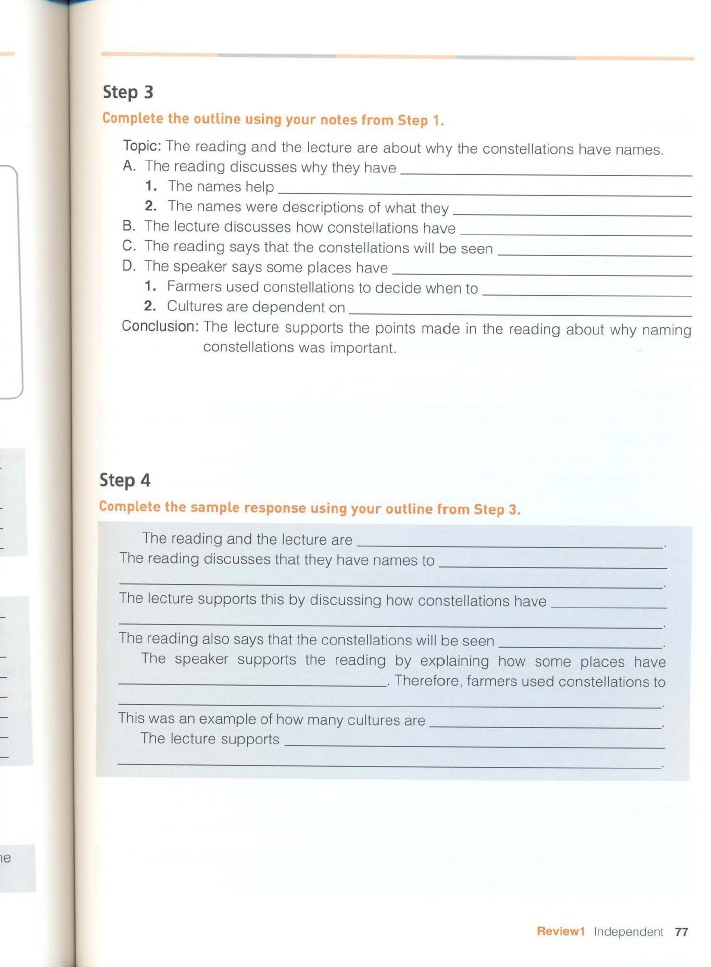 Step 3

Complete the outline using your notes from Step 1.

Topic: The reading and the lecture are about why the constellations have names.
A. The reading discusses why they have ______
1. The names help ______
2. The names were descriptions of what they ______
B. The lecture discusses how constellations have ______
C. The reading says that the constellations will be seen ______
D. The speaker says some places have ______
1. Farmers used constellations to decide when to ______
2. Cultures are dependent on ______
Conclusion: The lecture supports the points made in the reading about why naming constellations was important.

Step 4

Complete the sample response using your outline from Step 3.

The reading and the lecture are ______. The reading discusses that they have names to ______ ______. The lecture supports this by discussing how constellations have ______ ______. The reading also says that the constellations will be seen ______. The speaker supports the reading by explaining how some places have ______. Therefore, farmers used constellations to ______. This was an example of how many cultures are ______. The lecture supports ______ ______.

ne

Review1 Independent 77